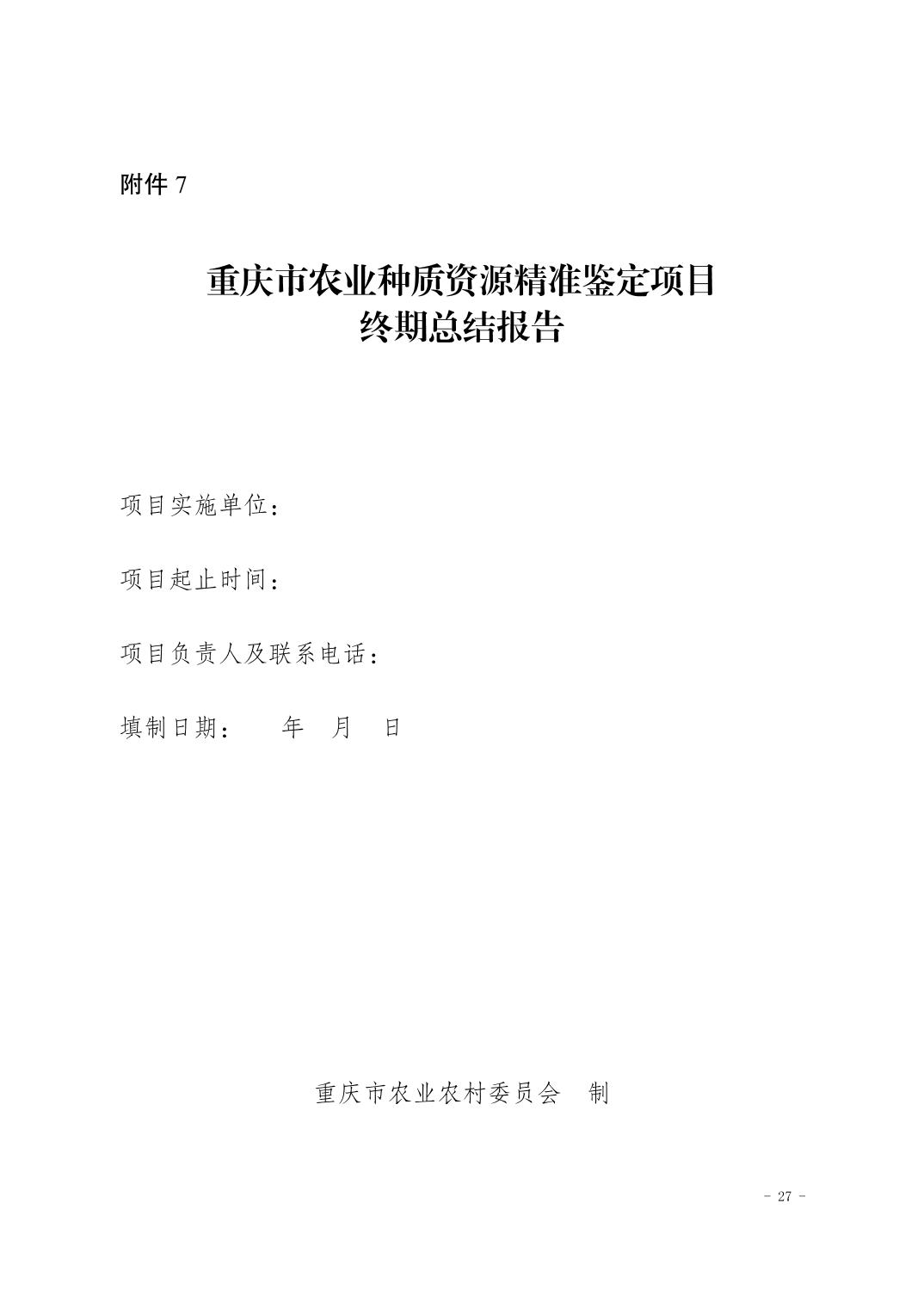 附件7

重庆市农业种质资源精准鉴定项目
终期总结报告

项目实施单位：

项目起止时间：

项目负责人及联系电话：

填制日期： 年 月 日

重庆市农业农村委员会 制

- 27 -